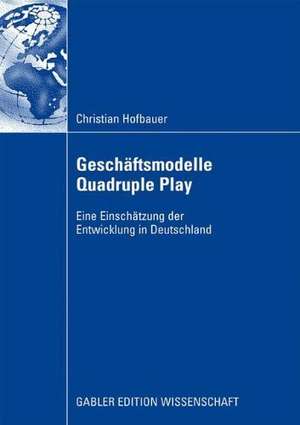 Christian Hofbauer

Geschäftsmodelle Quadruple Play

Eine Einschätzung der Entwicklung in Deutschland

GABLER EDITION WISSENSCHAFT